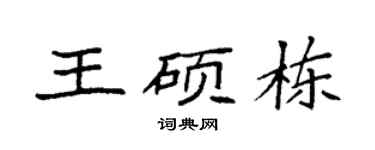 王硕栋

词典网